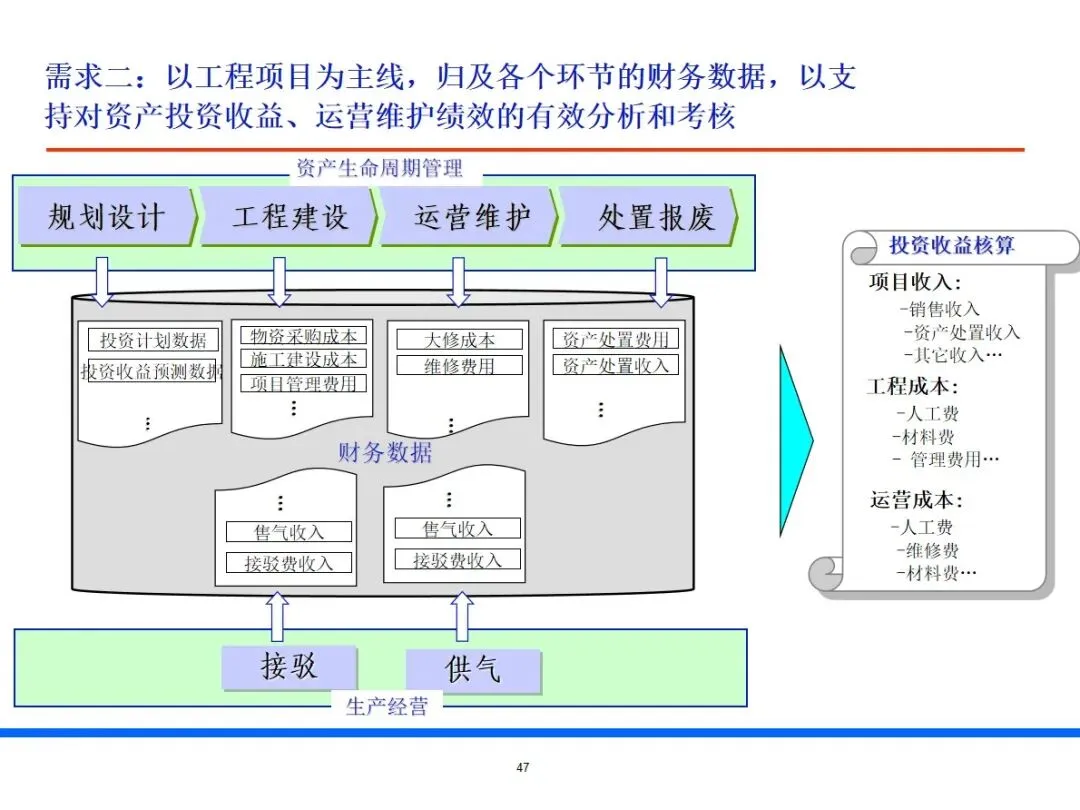 需求二：以工程项目为主线，归及各个环节的财务数据，以支持对资产投资收益、运营维护绩效的有效分析和考核

资产生命周期管理

规划设计

工程建设

运营维护

处置报废

投资计划数据
投资收益预测数据
⋮

物资采购成本
施工建设成本
项目管理费用
⋮

大修成本
维修费用
⋮

资产处置费用
资产处置收入
⋮

财务数据

⋮
售气收入
接驳费收入

⋮
售气收入
接驳费收入

接驳

供气

生产经营

投资收益核算

项目收入：
-销售收入
-资产处置收入
-其它收入…

工程成本：
-人工费
-材料费
- 管理费用…

运营成本：
-人工费
-维修费
-材料费…

47